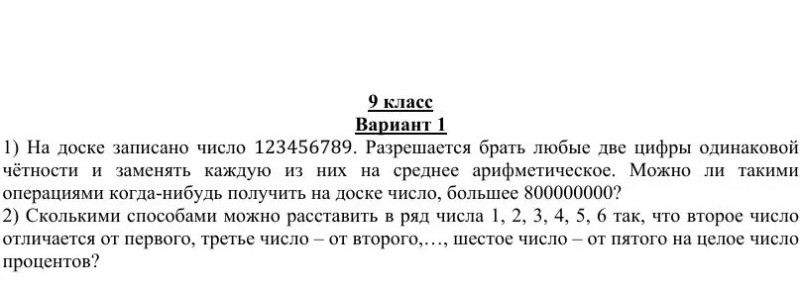 9 класс
Вариант 1

1) На доске записано число 123456789. Разрешается брать любые две цифры одинаковой чётности и заменять каждую из них на среднее арифметическое. Можно ли такими операциями когда-нибудь получить на доске число, большее 800000000?

2) Сколькими способами можно расставить в ряд числа 1, 2, 3, 4, 5, 6 так, что второе число отличается от первого, третье число – от второго,…, шестое число – от пятого на целое число процентов?